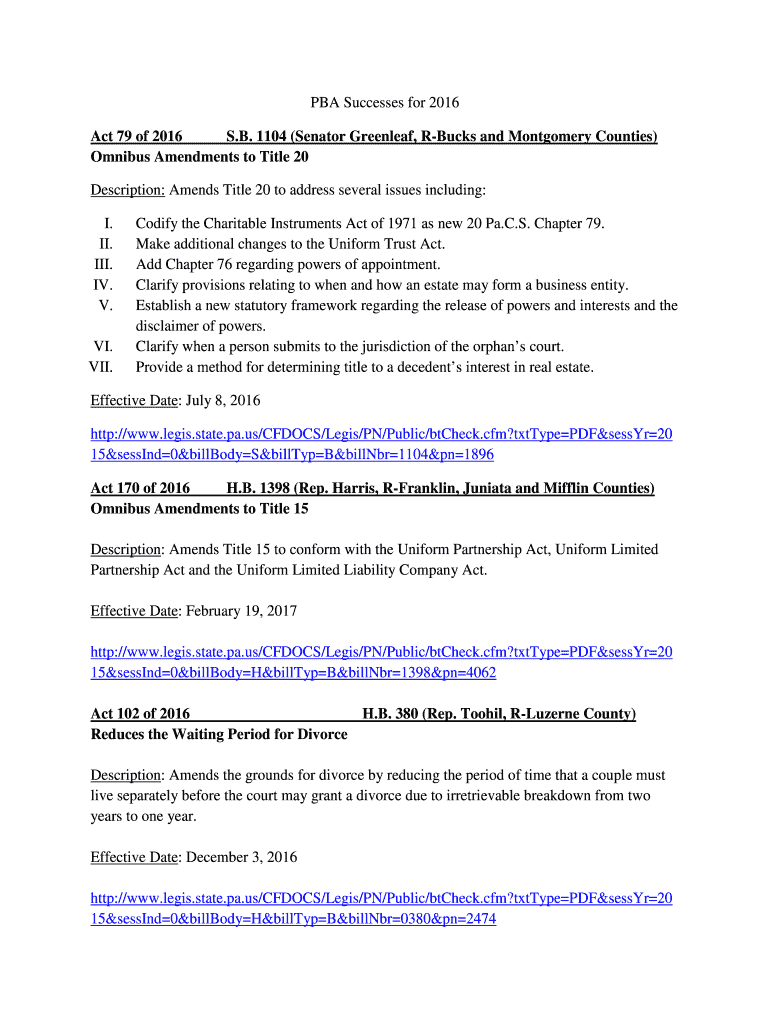 PBA Successes for 2016

Act 79 of 2016 S.B. 1104 (Senator Greenleaf, R-Bucks and Montgomery Counties)
Omnibus Amendments to Title 20

Description: Amends Title 20 to address several issues including:

I. Codify the Charitable Instruments Act of 1971 as new 20 Pa.C.S. Chapter 79.
II. Make additional changes to the Uniform Trust Act.
III. Add Chapter 76 regarding powers of appointment.
IV. Clarify provisions relating to when and how an estate may form a business entity.
V. Establish a new statutory framework regarding the release of powers and interests and the disclaimer of powers.
VI. Clarify when a person submits to the jurisdiction of the orphan's court.
VII. Provide a method for determining title to a decedent's interest in real estate.

Effective Date: July 8, 2016

http://www.legis.state.pa.us/CFDOCS/Legis/PN/Public/btCheck.cfm?txtType=PDF&sessYr=2015&sessInd=0&billBody=S&billTyp=B&billNbr=1104&pn=1896

Act 170 of 2016 H.B. 1398 (Rep. Harris, R-Franklin, Juniata and Mifflin Counties)
Omnibus Amendments to Title 15

Description: Amends Title 15 to conform with the Uniform Partnership Act, Uniform Limited Partnership Act and the Uniform Limited Liability Company Act.

Effective Date: February 19, 2017

http://www.legis.state.pa.us/CFDOCS/Legis/PN/Public/btCheck.cfm?txtType=PDF&sessYr=2015&sessInd=0&billBody=H&billTyp=B&billNbr=1398&pn=4062

Act 102 of 2016 H.B. 380 (Rep. Toohil, R-Luzerne County)
Reduces the Waiting Period for Divorce

Description: Amends the grounds for divorce by reducing the period of time that a couple must live separately before the court may grant a divorce due to irretrievable breakdown from two years to one year.

Effective Date: December 3, 2016

http://www.legis.state.pa.us/CFDOCS/Legis/PN/Public/btCheck.cfm?txtType=PDF&sessYr=2015&sessInd=0&billBody=H&billTyp=B&billNbr=0380&pn=2474